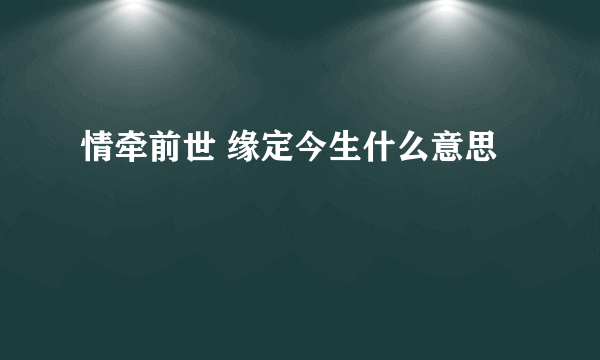 情牵前世 缘定今生什么意思